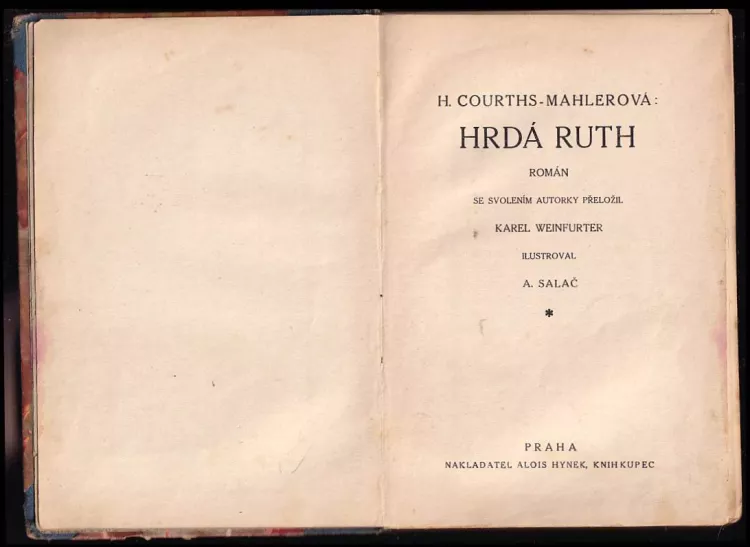 H. COURTHS-MAHLEROVÁ:

HRDÁ RUTH

ROMÁN

SE SVOLENÍM AUTORKY PŘELOŽIL

KAREL WEINFURTER

ILUSTROVAL

A. SALAČ

*

PRAHA

NAKLADATEL ALOIS HYNEK, KNIHKUPEC